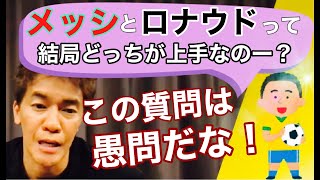 メッシとロナウドって
結局どっちが上手なのー？

この質問は
愚問だな！